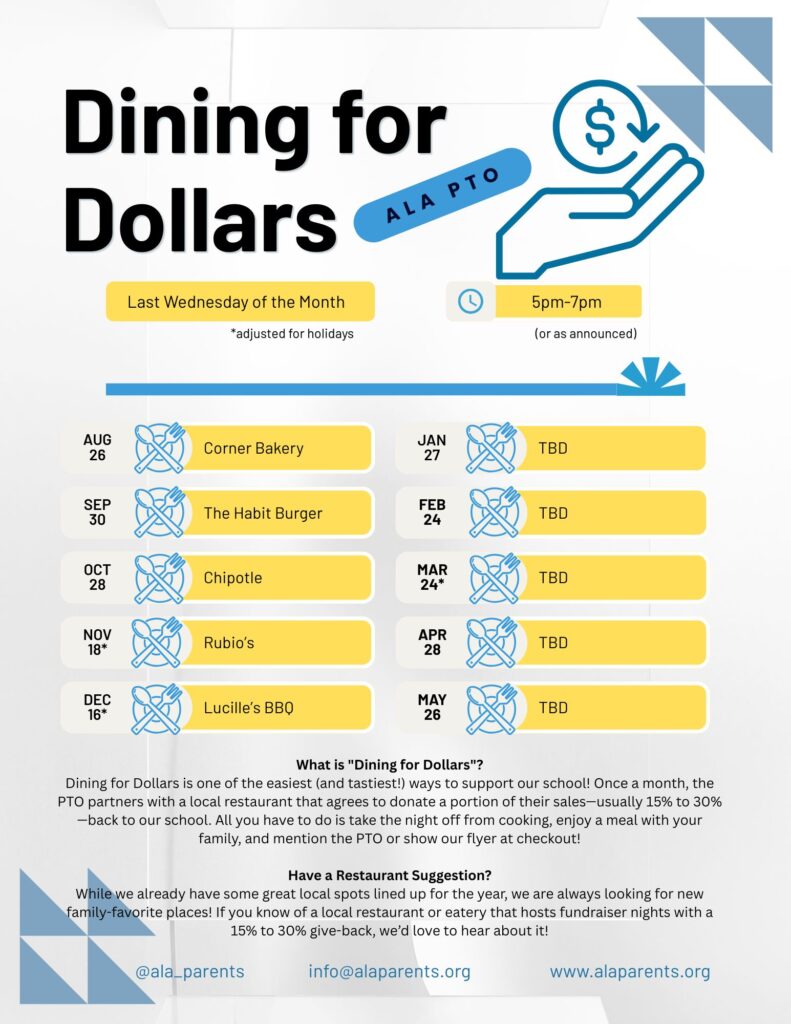 Dining for Dollars

ALA PTO

Last Wednesday of the Month
*adjusted for holidays

5pm-7pm
(or as announced)

AUG 26 Corner Bakery

SEP 30 The Habit Burger

OCT 28 Chipotle

NOV 18* Rubio's

DEC 16* Lucille's BBQ

JAN 27 TBD

FEB 24 TBD

MAR 24* TBD

APR 28 TBD

MAY 26 TBD

What is "Dining for Dollars"?
Dining for Dollars is one of the easiest (and tastiest!) ways to support our school! Once a month, the PTO partners with a local restaurant that agrees to donate a portion of their sales—usually 15% to 30%—back to our school. All you have to do is take the night off from cooking, enjoy a meal with your family, and mention the PTO or show our flyer at checkout!

Have a Restaurant Suggestion?
While we already have some great local spots lined up for the year, we are always looking for new family-favorite places! If you know of a local restaurant or eatery that hosts fundraiser nights with a 15% to 30% give-back, we'd love to hear about it!

@ala_parents info@alaparents.org www.alaparents.org